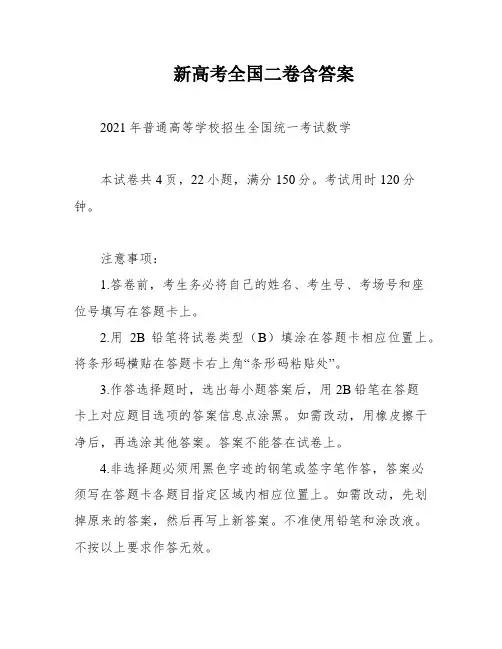 新高考全国二卷含答案

2021年普通高等学校招生全国统一考试数学

本试卷共4页，22小题，满分150分。考试用时120分钟。

注意事项：

1.答卷前，考生务必将自己的姓名、考生号、考场号和座位号填写在答题卡上。

2.用 2B 铅笔将试卷类型（B）填涂在答题卡相应位置上。将条形码横贴在答题卡右上角“条形码粘贴处”。

3.作答选择题时，选出每小题答案后，用2B铅笔在答题卡上对应题目选项的答案信息点涂黑。如需改动，用橡皮擦干净后，再选涂其他答案。答案不能答在试卷上。

4.非选择题必须用黑色字迹的钢笔或签字笔作答，答案必须写在答题卡各题目指定区域内相应位置上。如需改动，先划掉原来的答案，然后再写上新答案。不准使用铅笔和涂改液。不按以上要求作答无效。